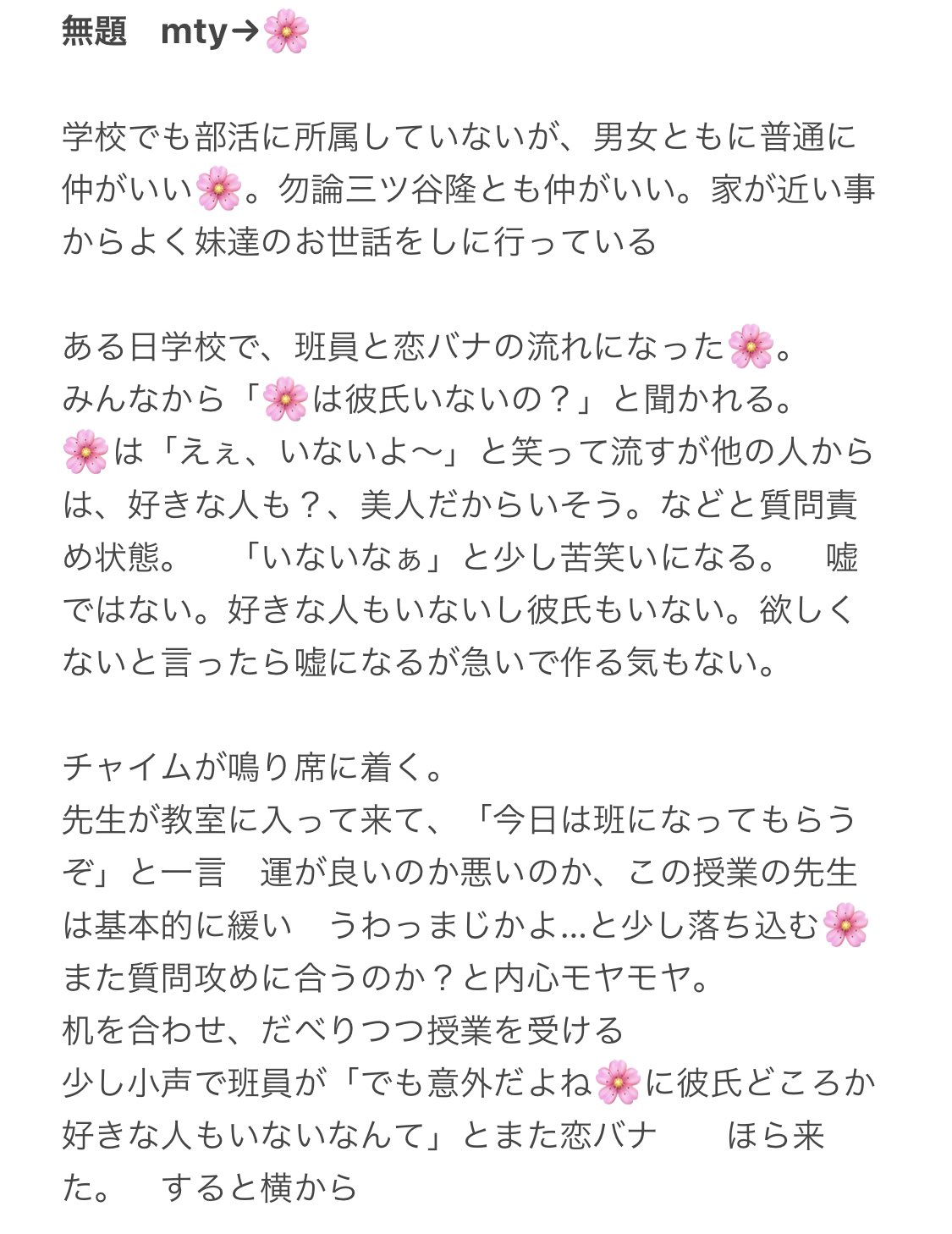 無題　mty→🌸

学校でも部活に所属していないが、男女ともに普通に仲がいい🌸。勿論三ツ谷隆とも仲がいい。家が近い事からよく妹達のお世話をしに行っている

ある日学校で、班員と恋バナの流れになった🌸。
みんなから「🌸は彼氏いないの？」と聞かれる。
🌸は「えぇ、いないよ〜」と笑って流すが他の人からは、好きな人も？、美人だからいそう。などと質問責め状態。　「いないなぁ」と少し苦笑いになる。　嘘ではない。好きな人もいないし彼氏もいない。欲しくないと言ったら嘘になるが急いで作る気もない。

チャイムが鳴り席に着く。
先生が教室に入って来て、「今日は班になってもらうぞ」と一言　運が良いのか悪いのか、この授業の先生は基本的に緩い　うわっまじかよ…と少し落ち込む🌸
また質問攻めに合うのか？と内心モヤモヤ。
机を合わせ、だべりつつ授業を受ける
少し小声で班員が「でも意外だよね🌸に彼氏どころか好きな人もいないなんて」とまた恋バナ　　ほら来た。　すると横から